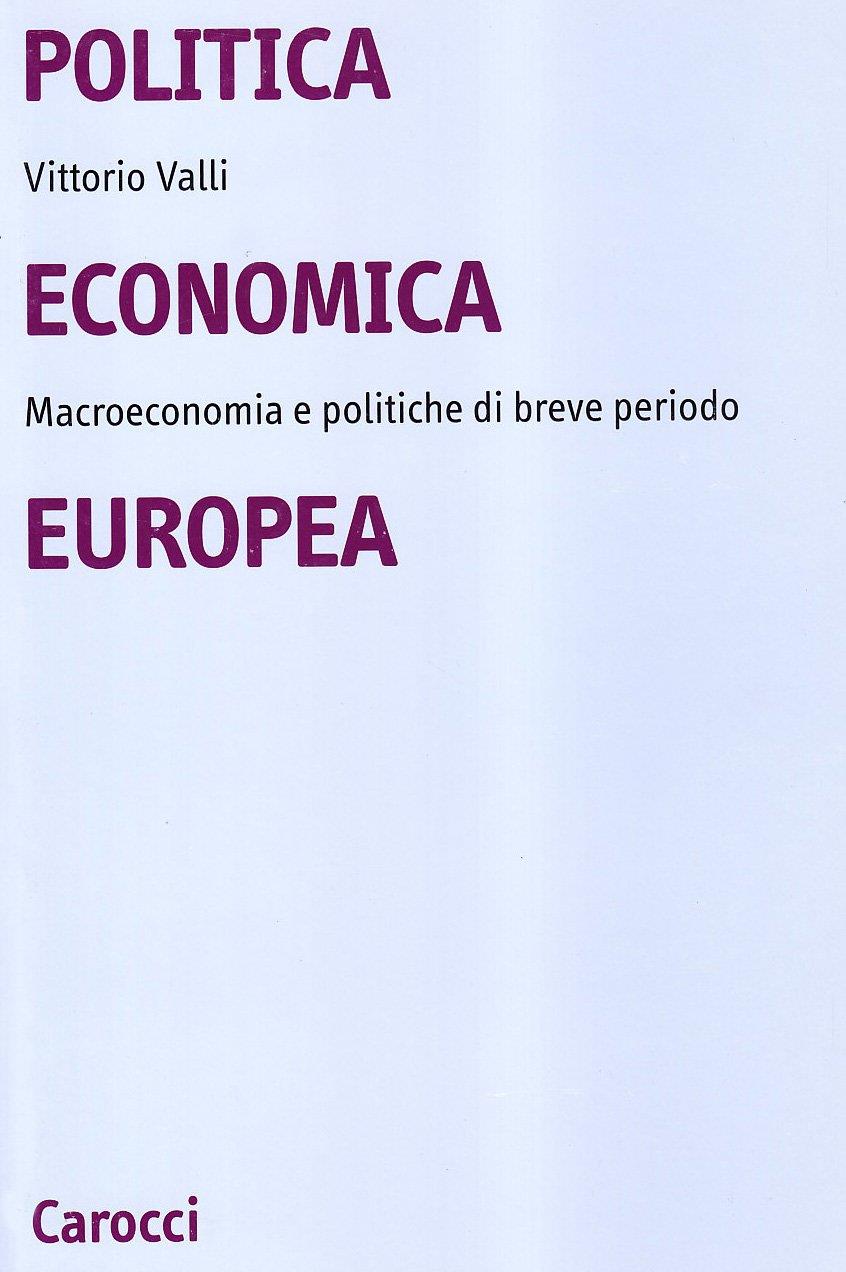 POLITICA

Vittorio Valli

ECONOMICA

Macroeconomia e politiche di breve periodo

EUROPEA

Carocci